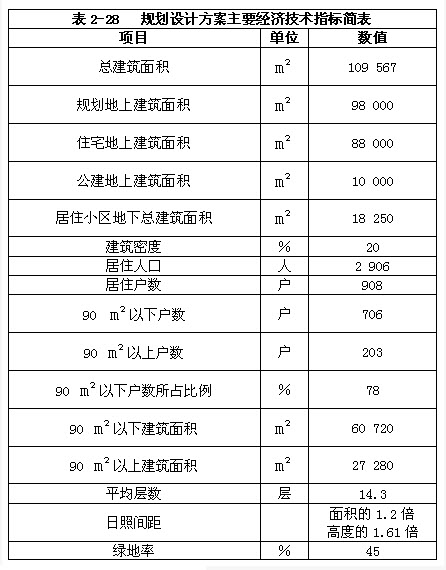 表 2-28　规划设计方案主要经济技术指标简表

| 项目 | 单位 | 数值 |
|---|---|---|
| 总建筑面积 | $m^2$ | 109 567 |
| 规划地上建筑面积 | $m^2$ | 98 000 |
| 住宅地上建筑面积 | $m^2$ | 88 000 |
| 公建地上建筑面积 | $m^2$ | 10 000 |
| 居住小区地下总建筑面积 | $m^2$ | 18 250 |
| 建筑密度 | % | 20 |
| 居住人口 | 人 | 2 906 |
| 居住户数 | 户 | 908 |
| 90 $m^2$以下户数 | 户 | 706 |
| 90 $m^2$以上户数 | 户 | 203 |
| 90 $m^2$以下户数所占比例 | % | 78 |
| 90 $m^2$以下建筑面积 | $m^2$ | 60 720 |
| 90 $m^2$以上建筑面积 | $m^2$ | 27 280 |
| 平均层数 | 层 | 14.3 |
| 日照间距 | | 面积的 1.2 倍 高度的 1.61 倍 |
| 绿地率 | % | 45 |